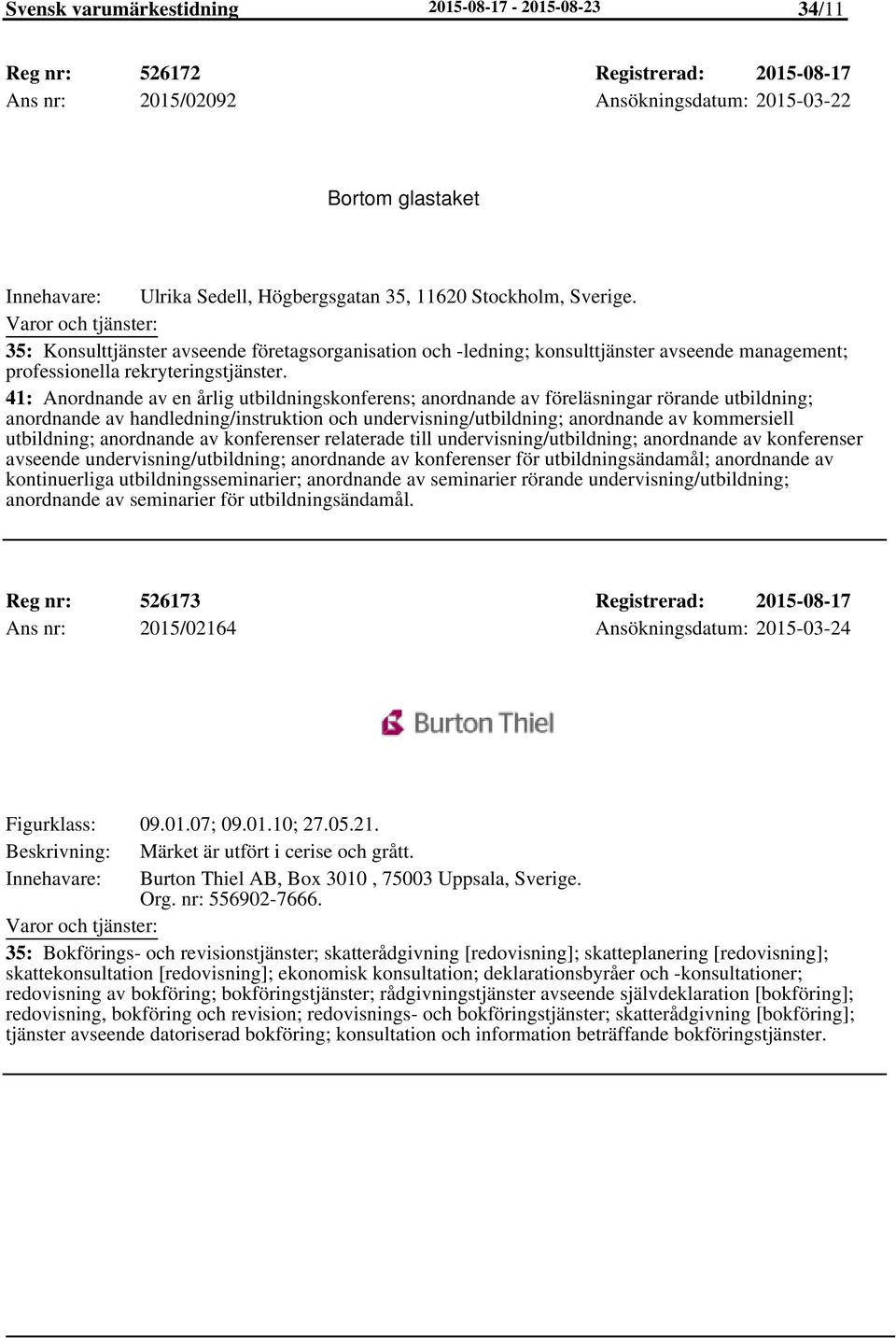 Svensk varumärkestidning 2015-08-17 - 2015-08-23 34/11

Reg nr: 526172 Registrerad: 2015-08-17
Ans nr: 2015/02092 Ansökningsdatum: 2015-03-22

Bortom glastaket

Innehavare: Ulrika Sedell, Högbergsgatan 35, 11620 Stockholm, Sverige.
Varor och tjänster:
35: Konsulttjänster avseende företagsorganisation och -ledning; konsulttjänster avseende management; professionella rekryteringstjänster.
41: Anordnande av en årlig utbildningskonferens; anordnande av föreläsningar rörande utbildning; anordnande av handledning/instruktion och undervisning/utbildning; anordnande av kommersiell utbildning; anordnande av konferenser relaterade till undervisning/utbildning; anordnande av konferenser avseende undervisning/utbildning; anordnande av konferenser för utbildningsändamål; anordnande av kontinuerliga utbildningsseminarier; anordnande av seminarier rörande undervisning/utbildning; anordnande av seminarier för utbildningsändamål.

Reg nr: 526173 Registrerad: 2015-08-17
Ans nr: 2015/02164 Ansökningsdatum: 2015-03-24

Burton Thiel

Figurklass: 09.01.07; 09.01.10; 27.05.21.
Beskrivning: Märket är utfört i cerise och grått.
Innehavare: Burton Thiel AB, Box 3010 , 75003 Uppsala, Sverige. Org. nr: 556902-7666.
Varor och tjänster:
35: Bokförings- och revisionstjänster; skatterådgivning [redovisning]; skatteplanering [redovisning]; skattekonsultation [redovisning]; ekonomisk konsultation; deklarationsbyråer och -konsultationer; redovisning av bokföring; bokföringstjänster; rådgivningstjänster avseende självdeklaration [bokföring]; redovisning, bokföring och revision; redovisnings- och bokföringstjänster; skatterådgivning [bokföring]; tjänster avseende datoriserad bokföring; konsultation och information beträffande bokföringstjänster.